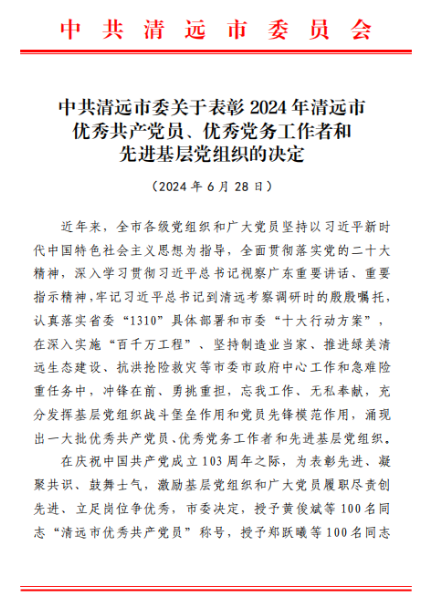 中共清远市委员会

中共清远市委关于表彰 2024 年清远市优秀共产党员、优秀党务工作者和先进基层党组织的决定

（2024 年 6 月 28 日）

近年来，全市各级党组织和广大党员坚持以习近平新时代中国特色社会主义思想为指导，全面贯彻落实党的二十大精神，深入学习贯彻习近平总书记视察广东重要讲话、重要指示精神，牢记习近平总书记到清远考察调研时的殷殷嘱托，认真落实省委“1310”具体部署和市委“十大行动方案”，在深入实施“百千万工程”、坚持制造业当家、推进绿美清远生态建设、抗洪抢险救灾等市委市政府中心工作和急难险重任务中，冲锋在前、勇挑重担，忘我工作、无私奉献，充分发挥基层党组织战斗堡垒作用和党员先锋模范作用，涌现出一大批优秀共产党员、优秀党务工作者和先进基层党组织。

在庆祝中国共产党成立 103 周年之际，为表彰先进、凝聚共识、鼓舞士气，激励基层党组织和广大党员履职尽责创先进、立足岗位争优秀，市委决定，授予黄俊斌等 100 名同志“清远市优秀共产党员”称号，授予郑跃曦等 100 名同志